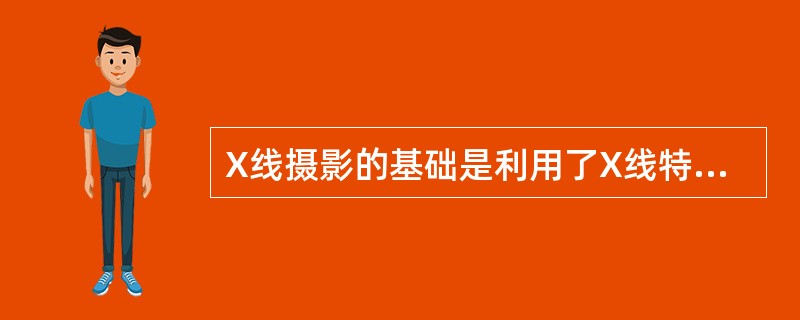 X线摄影的基础是利用了X线特...